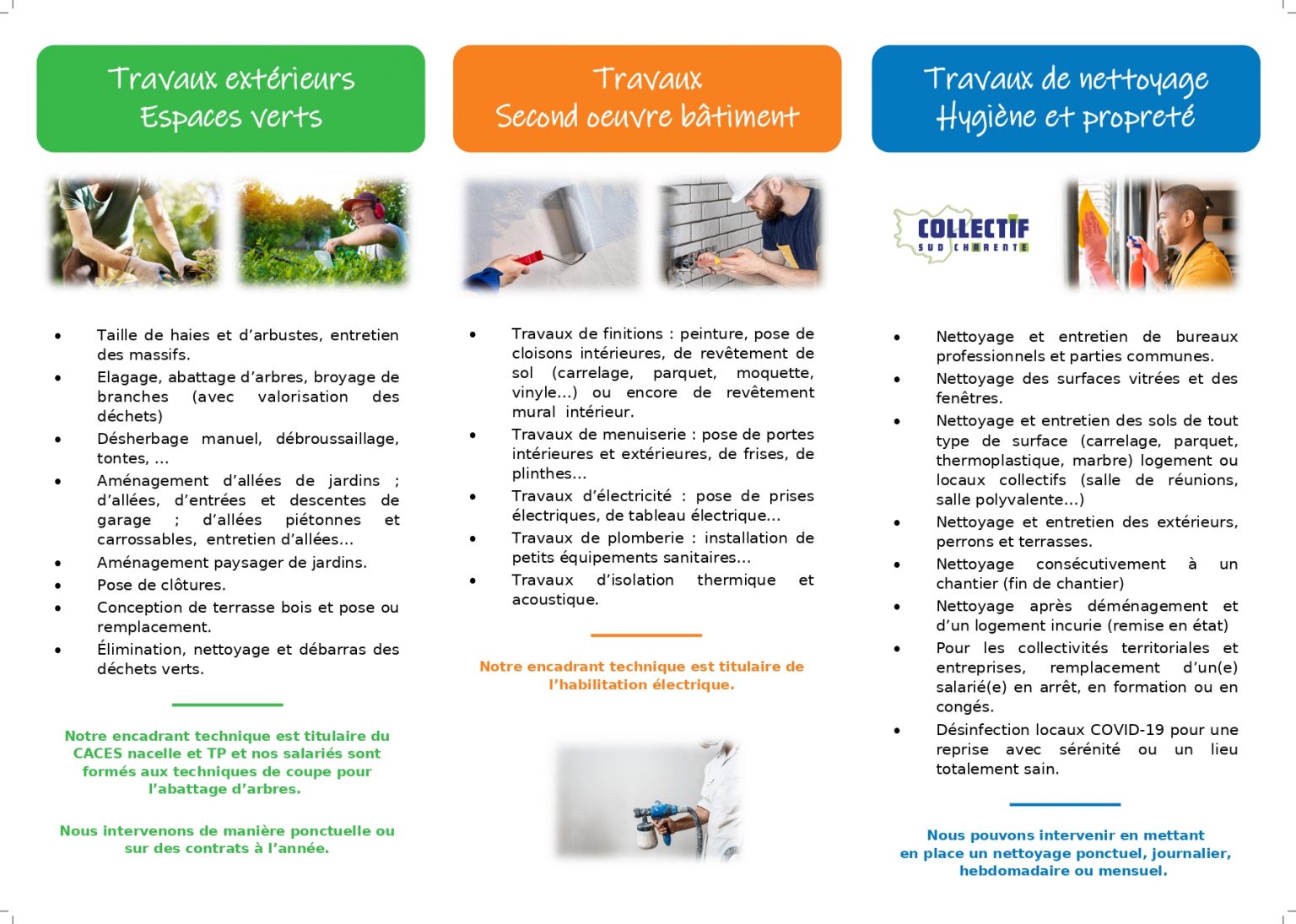 Travaux extérieurs
Espaces verts

• Taille de haies et d'arbustes, entretien des massifs.
• Elagage, abattage d'arbres, broyage de branches (avec valorisation des déchets)
• Désherbage manuel, débroussaillage, tontes, ...
• Aménagement d'allées de jardins ; d'allées, d'entrées et descentes de garage ; d'allées piétonnes et carrossables, entretien d'allées...
• Aménagement paysager de jardins.
• Pose de clôtures.
• Conception de terrasse bois et pose ou remplacement.
• Élimination, nettoyage et débarras des déchets verts.

Notre encadrant technique est titulaire du CACES nacelle et TP et nos salariés sont formés aux techniques de coupe pour l'abattage d'arbres.

Nous intervenons de manière ponctuelle ou sur des contrats à l'année.

Travaux
Second oeuvre bâtiment

• Travaux de finitions : peinture, pose de cloisons intérieures, de revêtement de sol (carrelage, parquet, moquette, vinyle...) ou encore de revêtement mural intérieur.
• Travaux de menuiserie : pose de portes intérieures et extérieures, de frises, de plinthes...
• Travaux d'électricité : pose de prises électriques, de tableau électrique...
• Travaux de plomberie : installation de petits équipements sanitaires...
• Travaux d'isolation thermique et acoustique.

Notre encadrant technique est titulaire de l'habilitation électrique.

Travaux de nettoyage
Hygiène et propreté

COLLECTIF
SUD CHARENTE

• Nettoyage et entretien de bureaux professionnels et parties communes.
• Nettoyage des surfaces vitrées et des fenêtres.
• Nettoyage et entretien des sols de tout type de surface (carrelage, parquet, thermoplastique, marbre) logement ou locaux collectifs (salle de réunions, salle polyvalente...)
• Nettoyage et entretien des extérieurs, perrons et terrasses.
• Nettoyage consécutivement à un chantier (fin de chantier)
• Nettoyage après déménagement et d'un logement incurie (remise en état)
• Pour les collectivités territoriales et entreprises, remplacement d'un(e) salarié(e) en arrêt, en formation ou en congés.
• Désinfection locaux COVID-19 pour une reprise avec sérénité ou un lieu totalement sain.

Nous pouvons intervenir en mettant en place un nettoyage ponctuel, journalier, hebdomadaire ou mensuel.